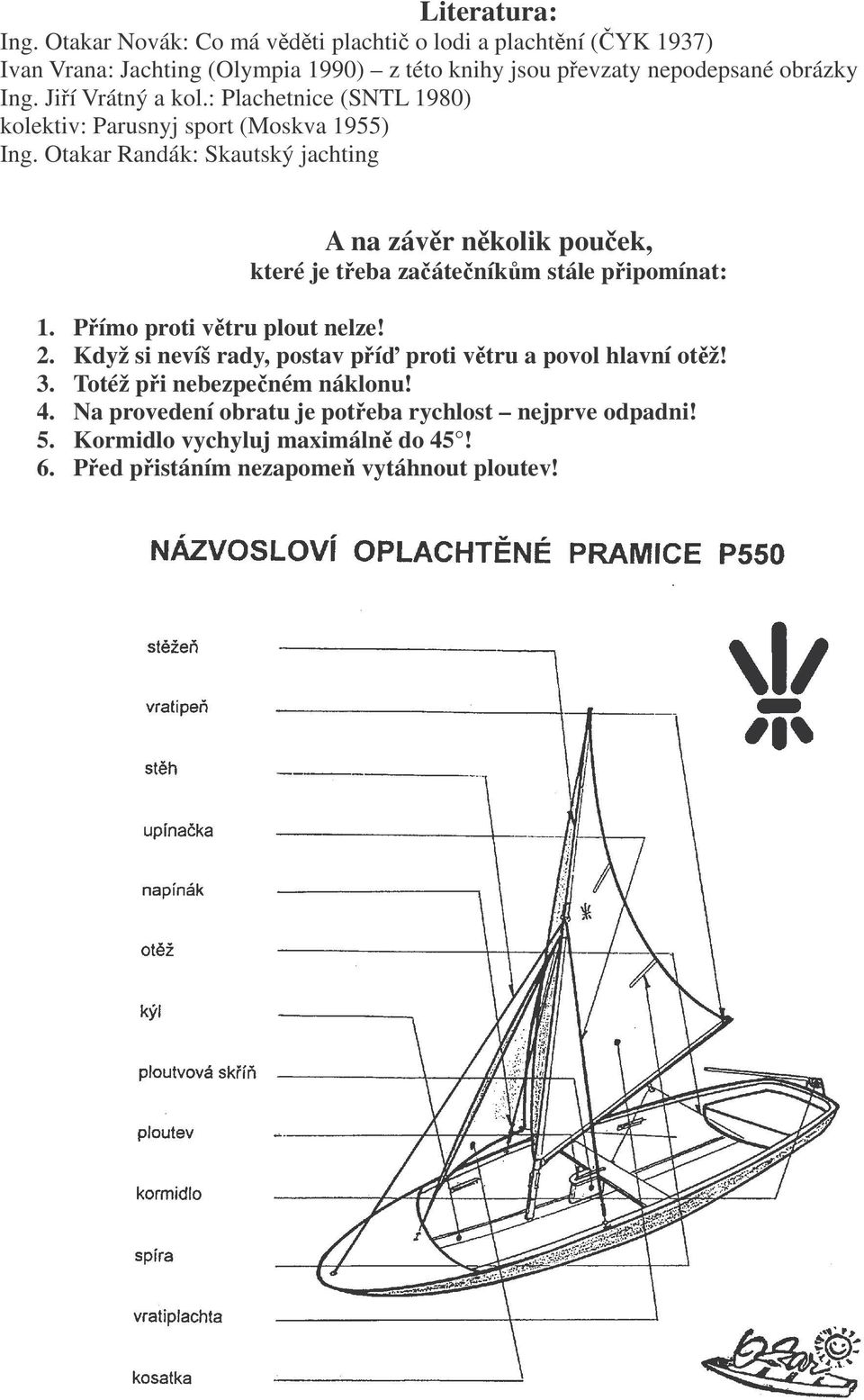 Literatura:
Ing. Otakar Novák: Co má věděti plachtič o lodi a plachtění (ČYK 1937)
Ivan Vrana: Jachting (Olympia 1990) – z této knihy jsou převzaty nepodepsané obrázky
Ing. Jiří Vrátný a kol.: Plachetnice (SNTL 1980)
kolektiv: Parusnyj sport (Moskva 1955)
Ing. Otakar Randák: Skautský jachting

A na závěr několik pouček,
které je třeba začátečníkům stále připomínat:

1. Přímo proti větru plout nelze!
2. Když si nevíš rady, postav příď proti větru a povol hlavní otěž!
3. Totéž při nebezpečném náklonu!
4. Na provedení obratu je potřeba rychlost – nejprve odpadni!
5. Kormidlo vychyluj maximálně do 45°!
6. Před přistáním nezapomeň vytáhnout ploutev!

NÁZVOSLOVÍ OPLACHTĚNÉ PRAMICE P550

stěžeň
vratipeň
stěh
upínačka
napínák
otěž
kýl
ploutvová skříň
ploutev
kormidlo
spíra
vratiplachta
kosatka